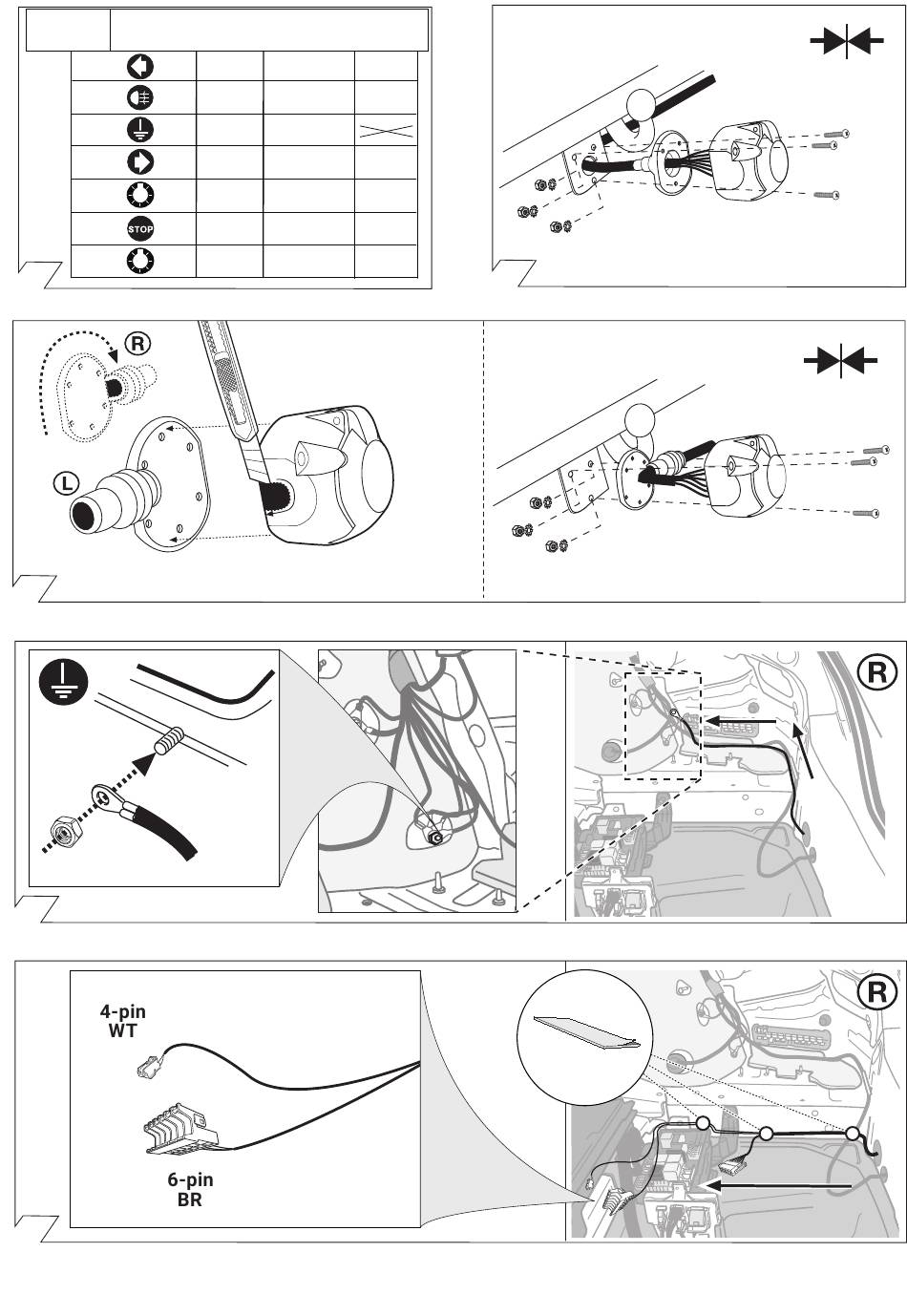 STOP

R

L

R

4-pin
WT

6-pin
BR

R